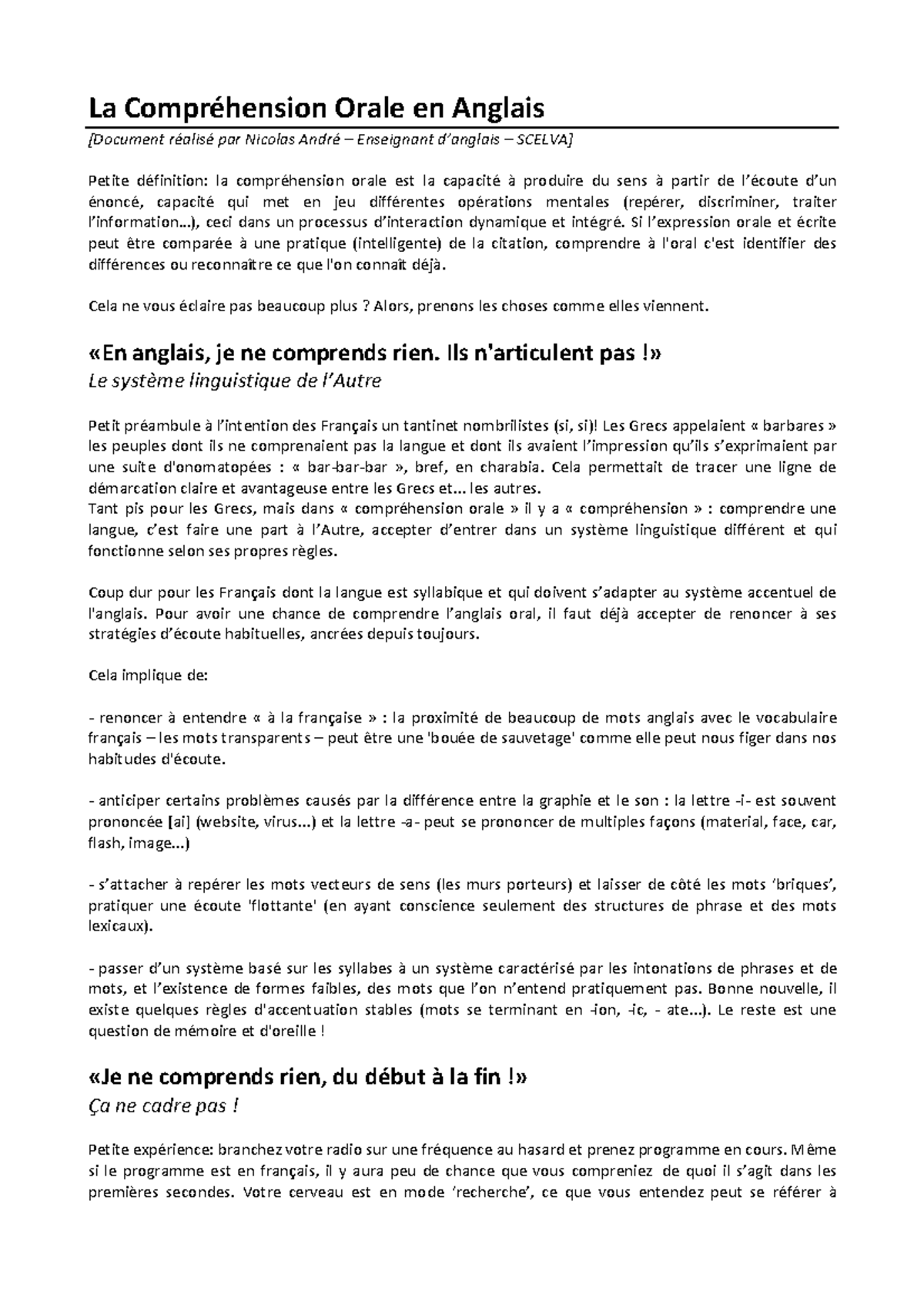 La Compréhension Orale en Anglais

[Document réalisé par Nicolas André – Enseignant d'anglais – SCELVA]

Petite définition: la compréhension orale est la capacité à produire du sens à partir de l'écoute d'un énoncé, capacité qui met en jeu différentes opérations mentales (repérer, discriminer, traiter l'information…), ceci dans un processus d'interaction dynamique et intégré. Si l'expression orale et écrite peut être comparée à une pratique (intelligente) de la citation, comprendre à l'oral c'est identifier des différences ou reconnaître ce que l'on connait déjà.

Cela ne vous éclaire pas beaucoup plus ? Alors, prenons les choses comme elles viennent.

«En anglais, je ne comprends rien. Ils n'articulent pas !»
Le système linguistique de l'Autre

Petit préambule à l'intention des Français un tantinet nombrilistes (si, si)! Les Grecs appelaient « barbares » les peuples dont ils ne comprenaient pas la langue et dont ils avaient l'impression qu'ils s'exprimaient par une suite d'onomatopées : « bar-bar-bar », bref, en charabia. Cela permettait de tracer une ligne de démarcation claire et avantageuse entre les Grecs et... les autres.
Tant pis pour les Grecs, mais dans « compréhension orale » il y a « compréhension » : comprendre une langue, c'est faire une part à l'Autre, accepter d'entrer dans un système linguistique différent et qui fonctionne selon ses propres règles.

Coup dur pour les Français dont la langue est syllabique et qui doivent s'adapter au système accentuel de l'anglais. Pour avoir une chance de comprendre l'anglais oral, il faut déjà accepter de renoncer à ses stratégies d'écoute habituelles, ancrées depuis toujours.

Cela implique de:

- renoncer à entendre « à la française » : la proximité de beaucoup de mots anglais avec le vocabulaire français – les mots transparents – peut être une 'bouée de sauvetage' comme elle peut nous figer dans nos habitudes d'écoute.

- anticiper certains problèmes causés par la différence entre la graphie et le son : la lettre -i- est souvent prononcée [ai] (website, virus...) et la lettre -a- peut se prononcer de multiples façons (material, face, car, flash, image...)

- s'attacher à repérer les mots vecteurs de sens (les murs porteurs) et laisser de côté les mots 'briques', pratiquer une écoute 'flottante' (en ayant conscience seulement des structures de phrase et des mots lexicaux).

- passer d'un système basé sur les syllabes à un système caractérisé par les intonations de phrases et de mots, et l'existence de formes faibles, des mots que l'on n'entend pratiquement pas. Bonne nouvelle, il existe quelques règles d'accentuation stables (mots se terminant en -ion, -ic, - ate...). Le reste est une question de mémoire et d'oreille !

«Je ne comprends rien, du début à la fin !»
Ça ne cadre pas !

Petite expérience: branchez votre radio sur une fréquence au hasard et prenez programme en cours. Même si le programme est en français, il y aura peu de chance que vous compreniez de quoi il s'agit dans les premières secondes. Votre cerveau est en mode 'recherche', ce que vous entendez peut se référer à